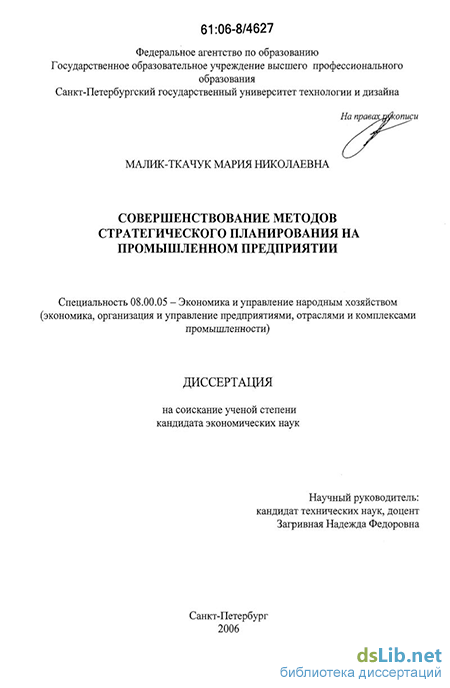 61:06-8/4627

Федеральное агентство по образованию
Государственное образовательное учреждение высшего профессионального образования
Санкт-Петербургский государственный университет технологии и дизайна

На правах рукописи

МАЛИК-ТКАЧУК МАРИЯ НИКОЛАЕВНА

СОВЕРШЕНСТВОВАНИЕ МЕТОДОВ СТРАТЕГИЧЕСКОГО ПЛАНИРОВАНИЯ НА ПРОМЫШЛЕННОМ ПРЕДПРИЯТИИ

Специальность 08.00.05 – Экономика и управление народным хозяйством (экономика, организация и управление предприятиями, отраслями и комплексами промышленности)

ДИССЕРТАЦИЯ

на соискание ученой степени
кандидата экономических наук

Научный руководитель:
кандидат технических наук, доцент
Загривная Надежда Федоровна

Санкт-Петербург
2006

dsLib.net
библиотека диссертаций